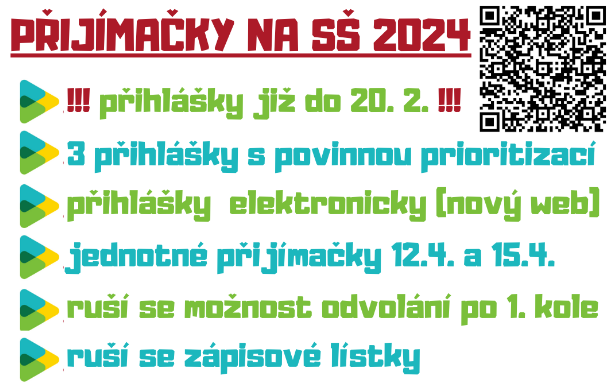 PŘIJÍMAČKY NA SŠ 2024

!!! přihlášky již do 20. 2. !!!

3 přihlášky s povinnou prioritizací

přihlášky elektronicky (nový web)

jednotné přijímačky 12.4. a 15.4.

ruší se možnost odvolání po 1. kole

ruší se zápisové lístky